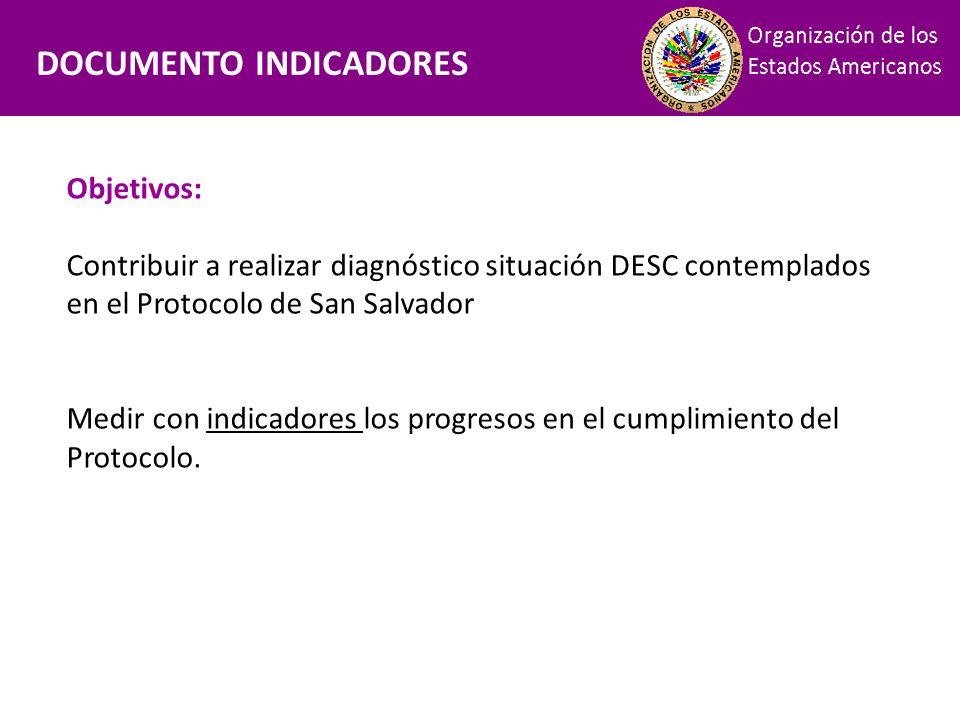 DOCUMENTO INDICADORES

ORGANIZACION DE LOS ESTADOS AMERICANOS

Organización de los Estados Americanos

Objetivos:

Contribuir a realizar diagnóstico situación DESC contemplados en el Protocolo de San Salvador

Medir con indicadores los progresos en el cumplimiento del Protocolo.